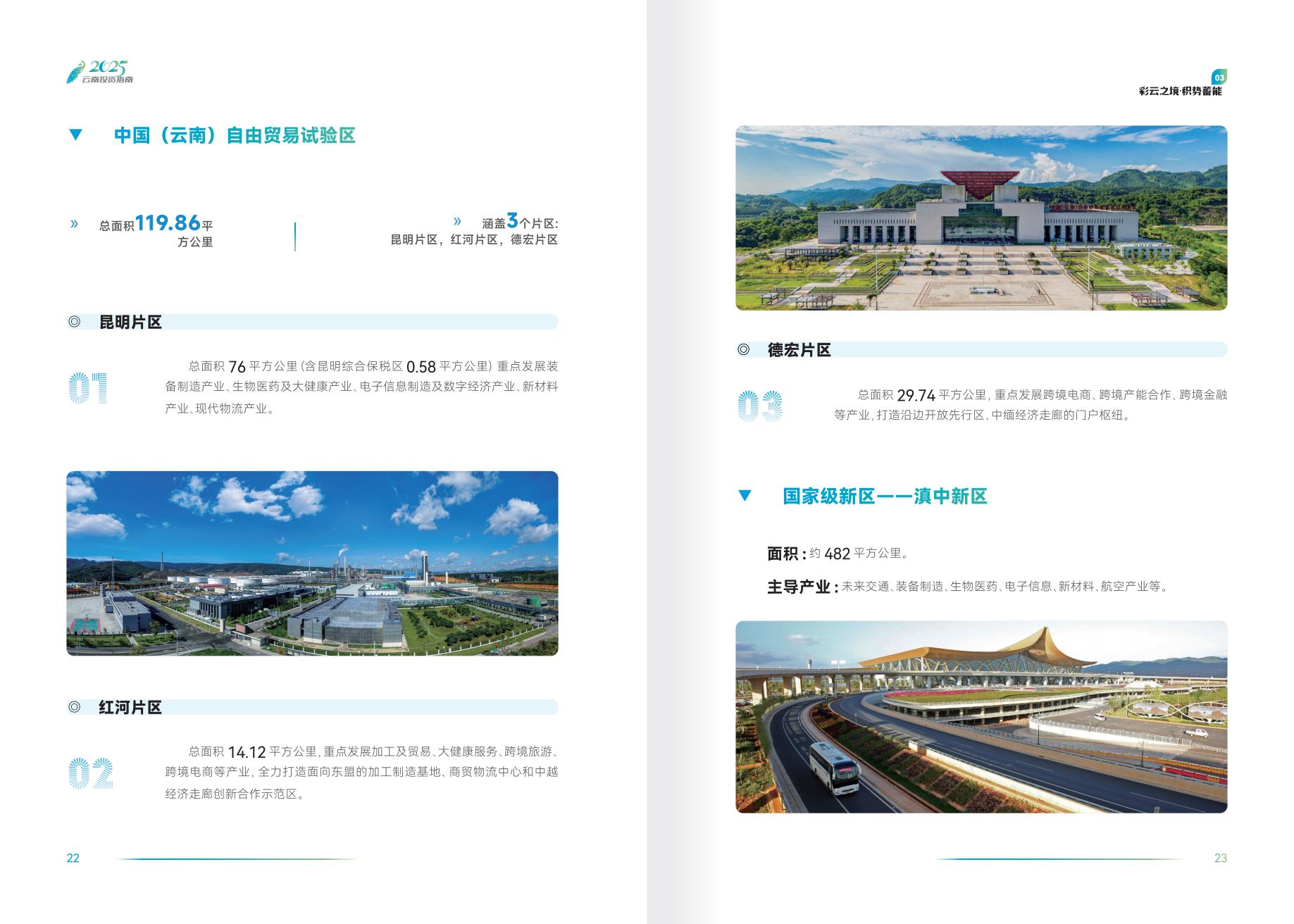 2025
云南投资指南

▼ 中国（云南）自由贸易试验区

» 总面积119.86平方公里

» 涵盖3个片区:
昆明片区，红河片区，德宏片区

◎ 昆明片区

01

总面积76平方公里（含昆明综合保税区0.58平方公里）重点发展装备制造产业、生物医药及大健康产业、电子信息制造及数字经济产业、新材料产业、现代物流产业。

◎ 红河片区

02

总面积14.12平方公里，重点发展加工及贸易、大健康服务、跨境旅游、跨境电商等产业，全力打造面向东盟的加工制造基地、商贸物流中心和中越经济走廊创新合作示范区。

22

03
彩云之境·积势蓄能

◎ 德宏片区

03

总面积29.74平方公里，重点发展跨境电商、跨境产能合作、跨境金融等产业，打造沿边开放先行区、中缅经济走廊的门户枢纽。

▼ 国家级新区——滇中新区

面积：约482平方公里。

主导产业：未来交通、装备制造、生物医药、电子信息、新材料、航空产业等。

23